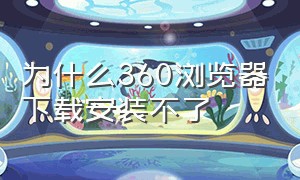 为什么360浏览器下载安装不了